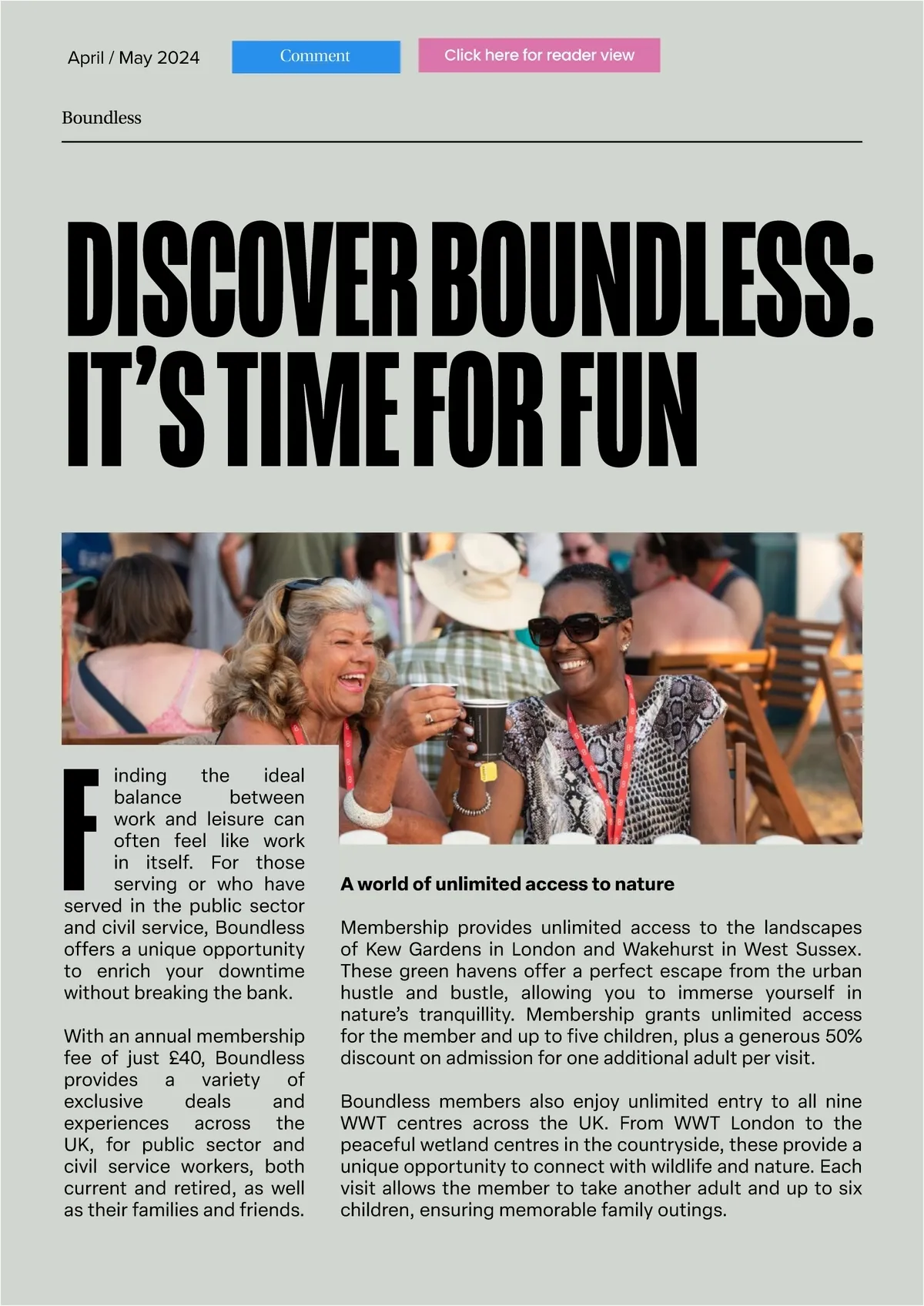 April / May 2024

Comment

Click here for reader view

Boundless

DISCOVER BOUNDLESS: IT'S TIME FOR FUN

Finding the ideal balance between work and leisure can often feel like work in itself. For those serving or who have served in the public sector and civil service, Boundless offers a unique opportunity to enrich your downtime without breaking the bank.

With an annual membership fee of just £40, Boundless provides a variety of exclusive deals and experiences across the UK, for public sector and civil service workers, both current and retired, as well as their families and friends.

A world of unlimited access to nature

Membership provides unlimited access to the landscapes of Kew Gardens in London and Wakehurst in West Sussex. These green havens offer a perfect escape from the urban hustle and bustle, allowing you to immerse yourself in nature's tranquillity. Membership grants unlimited access for the member and up to five children, plus a generous 50% discount on admission for one additional adult per visit.

Boundless members also enjoy unlimited entry to all nine WWT centres across the UK. From WWT London to the peaceful wetland centres in the countryside, these provide a unique opportunity to connect with wildlife and nature. Each visit allows the member to take another adult and up to six children, ensuring memorable family outings.